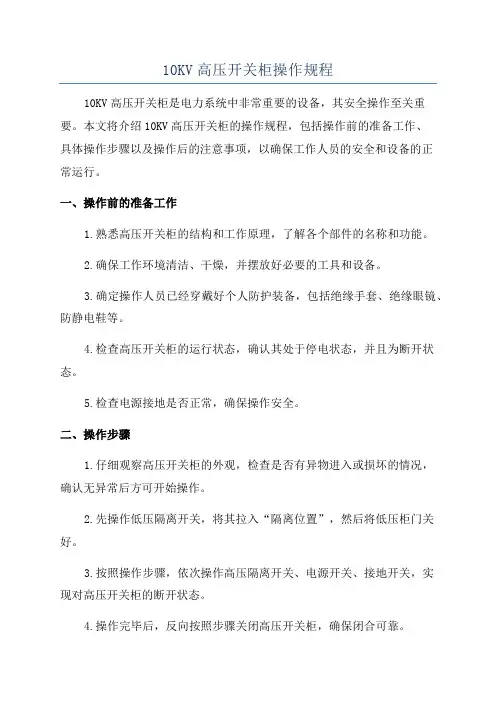 10KV 高压开关柜操作规程

10KV 高压开关柜是电力系统中非常重要的设备，其安全操作至关重要。本文将介绍 10KV 高压开关柜的操作规程，包括操作前的准备工作、具体操作步骤以及操作后的注意事项，以确保工作人员的安全和设备的正常运行。

一、操作前的准备工作

1.熟悉高压开关柜的结构和工作原理，了解各个部件的名称和功能。

2.确保工作环境清洁、干燥，并摆放好必要的工具和设备。

3.确定操作人员已经穿戴好个人防护装备，包括绝缘手套、绝缘眼镜、防静电鞋等。

4.检查高压开关柜的运行状态，确认其处于停电状态，并且为断开状态。

5.检查电源接地是否正常，确保操作安全。

二、操作步骤

1.仔细观察高压开关柜的外观，检查是否有异物进入或损坏的情况，确认无异常后方可开始操作。

2.先操作低压隔离开关，将其拉入“隔离位置”，然后将低压柜门关好。

3.按照操作步骤，依次操作高压隔离开关、电源开关、接地开关，实现对高压开关柜的断开状态。

4.操作完毕后，反向按照步骤关闭高压开关柜，确保闭合可靠。